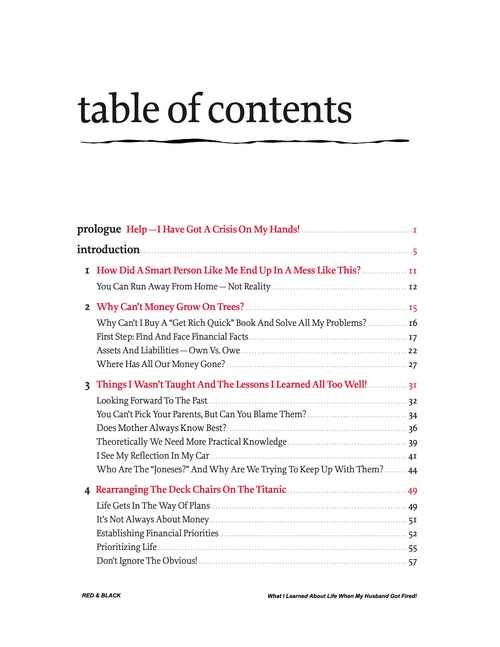 table of contents

prologue Help — I Have Got A Crisis On My Hands! ........ 1

introduction ........ 5

1 How Did A Smart Person Like Me End Up In A Mess Like This? ........ 11
You Can Run Away From Home — Not Reality ........ 12

2 Why Can't Money Grow On Trees? ........ 15
Why Can't I Buy A "Get Rich Quick" Book And Solve All My Problems? ........ 16
First Step: Find And Face Financial Facts ........ 17
Assets And Liabilities — Own Vs. Owe ........ 22
Where Has All Our Money Gone? ........ 27

3 Things I Wasn't Taught And The Lessons I Learned All Too Well! ........ 31
Looking Forward To The Past ........ 32
You Can't Pick Your Parents, But Can You Blame Them? ........ 34
Does Mother Always Know Best? ........ 36
Theoretically We Need More Practical Knowledge ........ 39
I See My Reflection In My Car ........ 41
Who Are The "Joneses?" And Why Are We Trying To Keep Up With Them? ........ 44

4 Rearranging The Deck Chairs On The Titanic ........ 49
Life Gets In The Way Of Plans ........ 49
It's Not Always About Money ........ 51
Establishing Financial Priorities ........ 52
Prioritizing Life ........ 55
Don't Ignore The Obvious! ........ 57

RED & BLACK

What I Learned About Life When My Husband Got Fired!